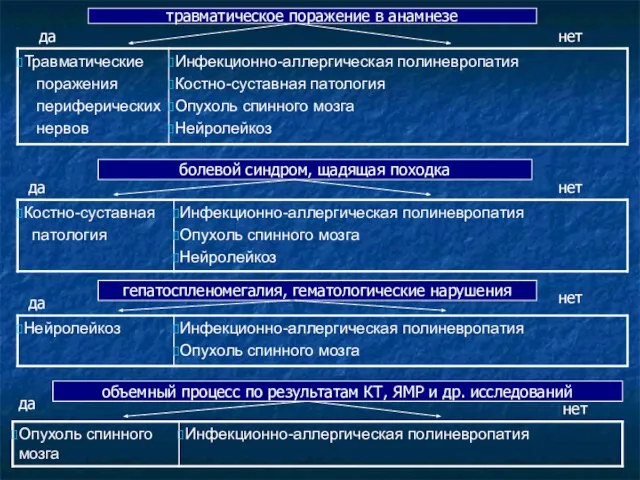 травматическое поражение в анамнезе

да

нет

| Травматические поражения периферических нервов | Инфекционно-аллергическая полиневропатия Костно-суставная патология Опухоль спинного мозга Нейролейкоз |
|---|---|

болевой синдром, щадящая походка

да

нет

| Костно-суставная патология | Инфекционно-аллергическая полиневропатия Опухоль спинного мозга Нейролейкоз |
|---|---|

гепатоспленомегалия, гематологические нарушения

да

нет

| Нейролейкоз | Инфекционно-аллергическая полиневропатия Опухоль спинного мозга |
|---|---|

объемный процесс по результатам КТ, ЯМР и др. исследований

да

нет

| Опухоль спинного мозга | Инфекционно-аллергическая полиневропатия |
|---|---|